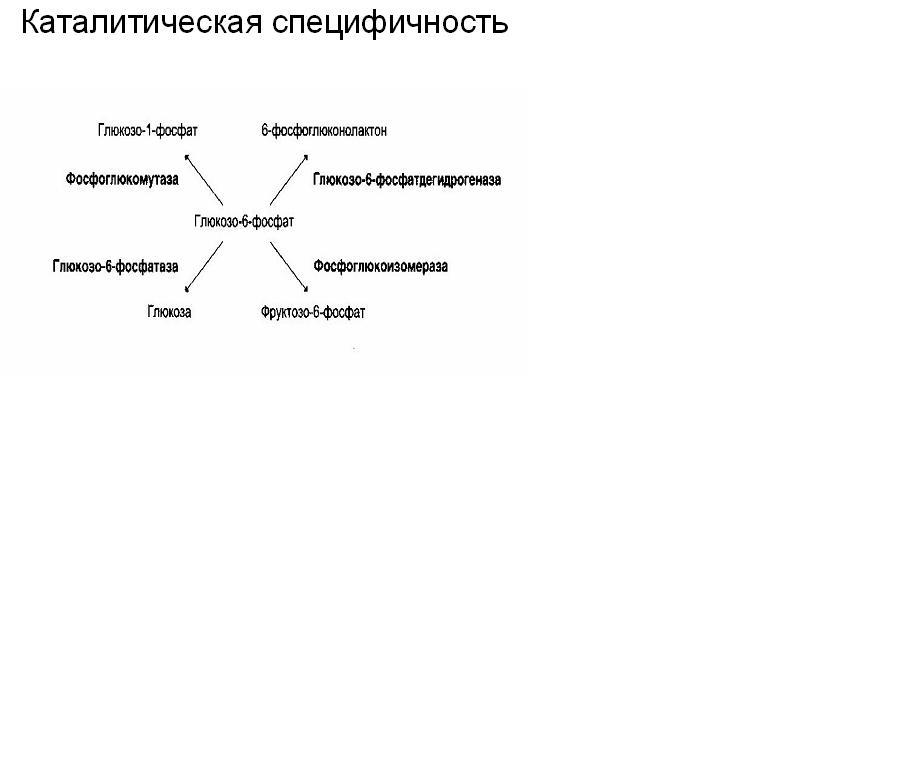 Каталитическая специфичность

Глюкозо-1-фосфат

6-фосфоглюконолактон

Фосфоглюкомутаза

Глюкозо-6-фосфатдегидрогеназа

Глюкозо-6-фосфат

Глюкозо-6-фосфатаза

Фосфоглюкоизомераза

Глюкоза

Фруктозо-6-фосфат